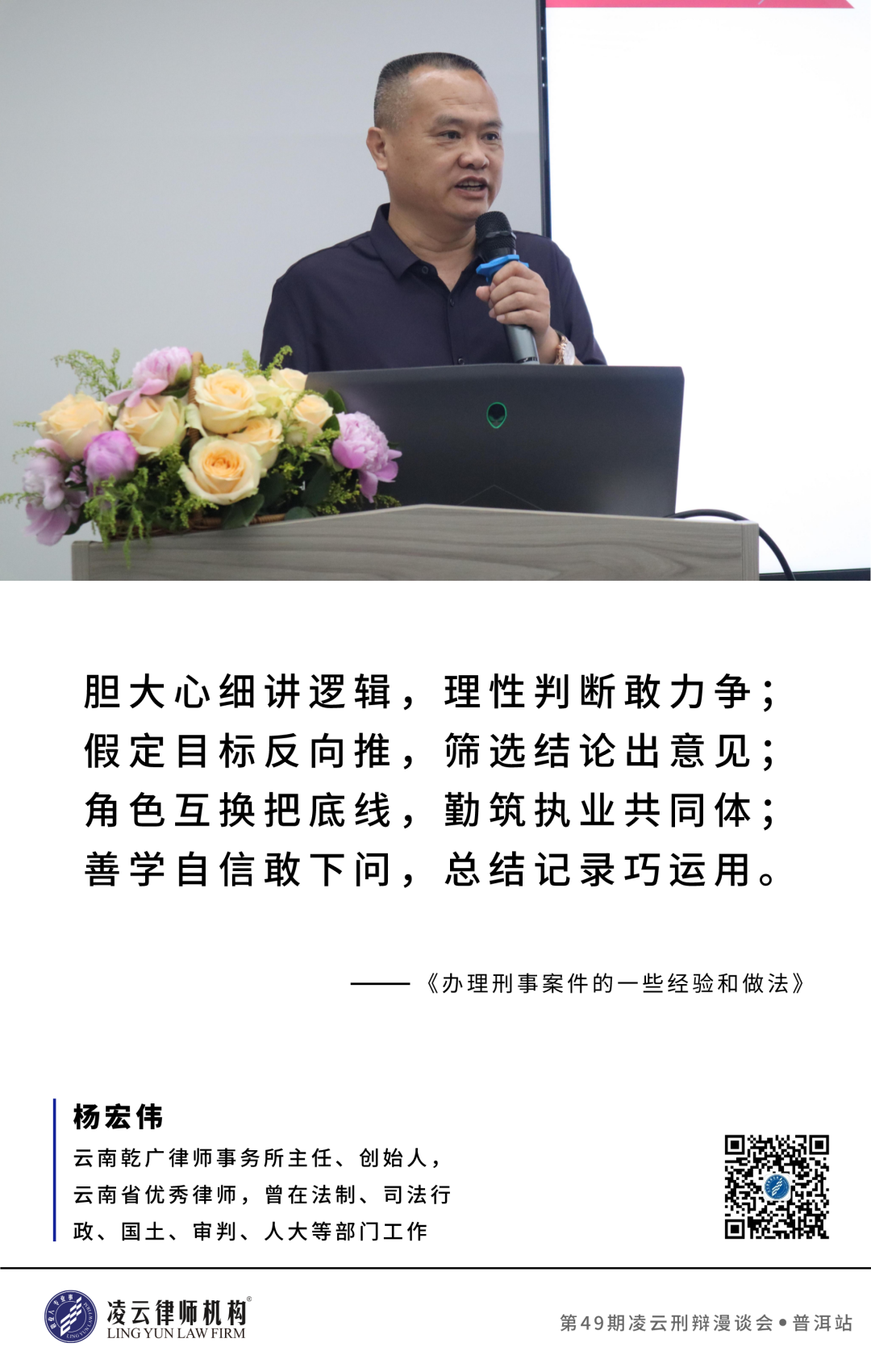 胆大心细讲逻辑，理性判断敢力争；
假定目标反向推，筛选结论出意见；
角色互换把底线，勤筑执业共同体；
善学自信敢下问，总结记录巧运用。

——《办理刑事案件的一些经验和做法》

杨宏伟

云南乾广律师事务所主任、创始人，云南省优秀律师，曾在法制、司法行政、国土、审判、人大等部门工作

凌云律师机构®
LING YUN LAW FIRM

第49期凌云刑辩漫谈会•普洱站